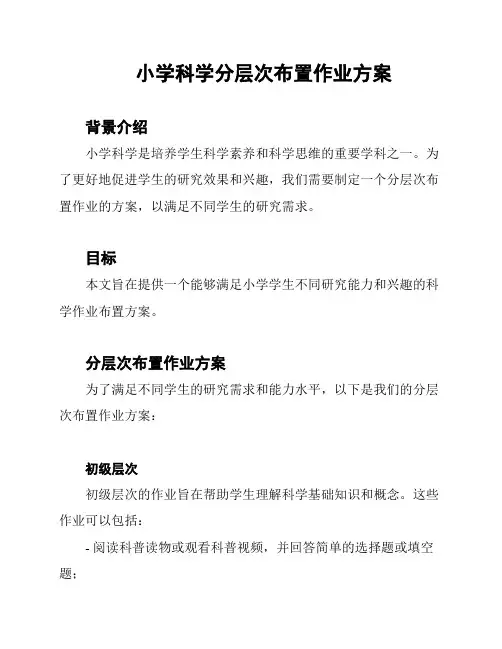 小学科学分层次布置作业方案

背景介绍

小学科学是培养学生科学素养和科学思维的重要学科之一。为了更好地促进学生的研究效果和兴趣，我们需要制定一个分层次布置作业的方案，以满足不同学生的研究需求。

目标

本文旨在提供一个能够满足小学学生不同研究能力和兴趣的科学作业布置方案。

分层次布置作业方案

为了满足不同学生的研究需求和能力水平，以下是我们的分层次布置作业方案：

初级层次

初级层次的作业旨在帮助学生理解科学基础知识和概念。这些作业可以包括：

- 阅读科普读物或观看科普视频，并回答简单的选择题或填空题；